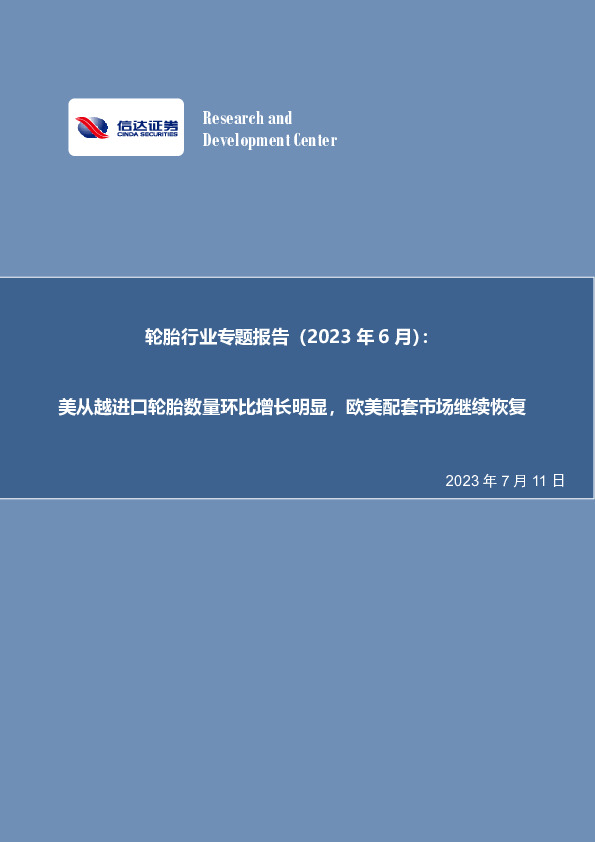 信达证券
CINDA SECURITIES

Research and
Development Center

轮胎行业专题报告（2023 年 6 月）:

美从越进口轮胎数量环比增长明显，欧美配套市场继续恢复

2023 年 7 月 11 日